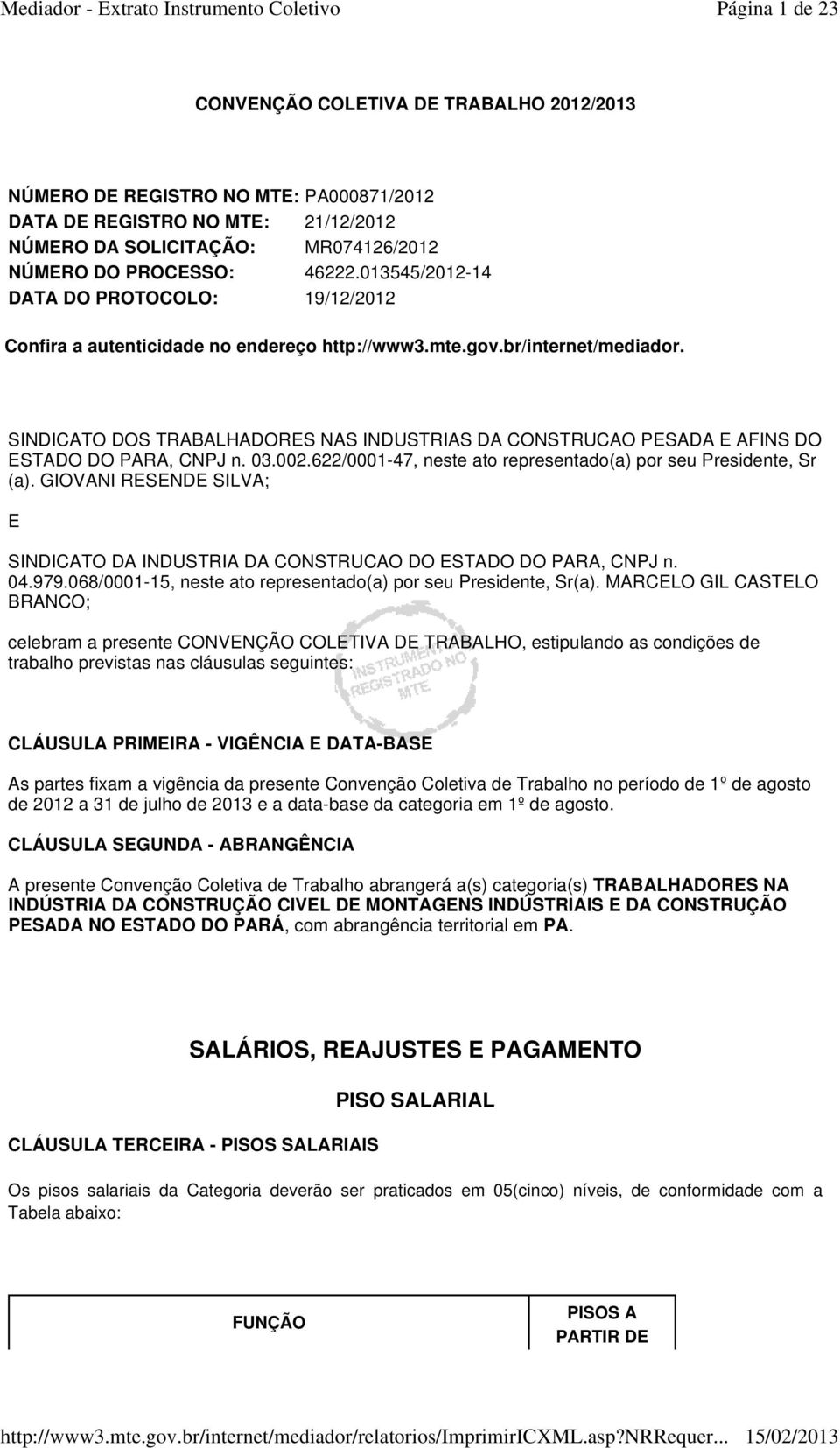 Mediador - Extrato Instrumento Coletivo Página 1 de 23

CONVENÇÃO COLETIVA DE TRABALHO 2012/2013

NÚMERO DE REGISTRO NO MTE: PA000871/2012
DATA DE REGISTRO NO MTE: 21/12/2012
NÚMERO DA SOLICITAÇÃO: MR074126/2012
NÚMERO DO PROCESSO: 46222.013545/2012-14
DATA DO PROTOCOLO: 19/12/2012

Confira a autenticidade no endereço http://www3.mte.gov.br/internet/mediador.

SINDICATO DOS TRABALHADORES NAS INDUSTRIAS DA CONSTRUCAO PESADA E AFINS DO ESTADO DO PARA, CNPJ n. 03.002.622/0001-47, neste ato representado(a) por seu Presidente, Sr (a). GIOVANI RESENDE SILVA;

E

SINDICATO DA INDUSTRIA DA CONSTRUCAO DO ESTADO DO PARA, CNPJ n. 04.979.068/0001-15, neste ato representado(a) por seu Presidente, Sr(a). MARCELO GIL CASTELO BRANCO;

celebram a presente CONVENÇÃO COLETIVA DE TRABALHO, estipulando as condições de trabalho previstas nas cláusulas seguintes:

INSTRUMENTO REGISTRADO NO MTE

CLÁUSULA PRIMEIRA - VIGÊNCIA E DATA-BASE

As partes fixam a vigência da presente Convenção Coletiva de Trabalho no período de 1º de agosto de 2012 a 31 de julho de 2013 e a data-base da categoria em 1º de agosto.

CLÁUSULA SEGUNDA - ABRANGÊNCIA

A presente Convenção Coletiva de Trabalho abrangerá a(s) categoria(s) TRABALHADORES NA INDÚSTRIA DA CONSTRUÇÃO CIVEL DE MONTAGENS INDÚSTRIAIS E DA CONSTRUÇÃO PESADA NO ESTADO DO PARÁ, com abrangência territorial em PA.

SALÁRIOS, REAJUSTES E PAGAMENTO

PISO SALARIAL

CLÁUSULA TERCEIRA - PISOS SALARIAIS

Os pisos salariais da Categoria deverão ser praticados em 05(cinco) níveis, de conformidade com a Tabela abaixo:

| FUNÇÃO | PISOS A PARTIR DE |
|---|---|

http://www3.mte.gov.br/internet/mediador/relatorios/ImprimirICXML.asp?NRRequer... 15/02/2013